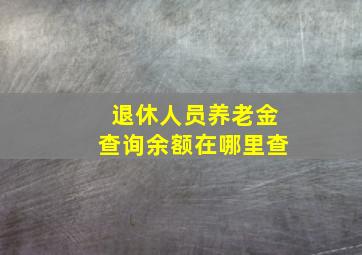 退休人员养老金
查询余额在哪里查